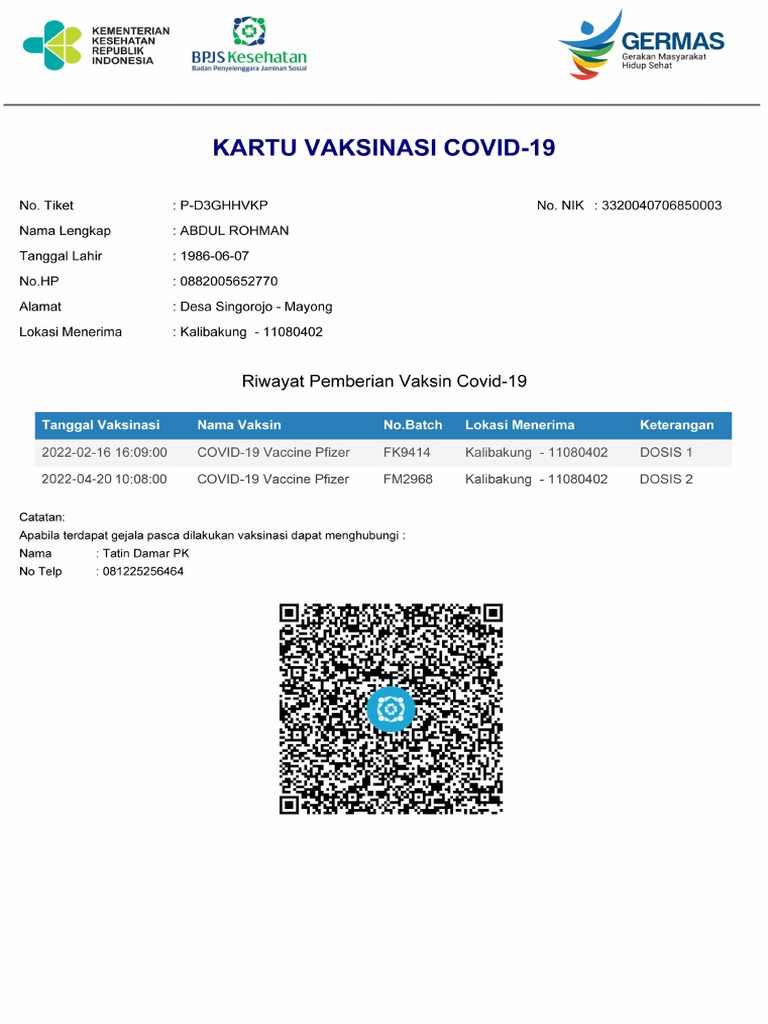 KEMENTERIAN KESEHATAN REPUBLIK INDONESIA

BPJS Kesehatan
Badan Penyelenggara Jaminan Sosial

GERMAS
Gerakan Masyarakat Hidup Sehat

KARTU VAKSINASI COVID-19

No. Tiket : P-D3GHHVKP
No. NIK : 3320040706850003
Nama Lengkap : ABDUL ROHMAN
Tanggal Lahir : 1986-06-07
No.HP : 0882005652770
Alamat : Desa Singorojo - Mayong
Lokasi Menerima : Kalibakung - 11080402

Riwayat Pemberian Vaksin Covid-19

| Tanggal Vaksinasi | Nama Vaksin | No.Batch | Lokasi Menerima | Keterangan |
|---|---|---|---|---|
| 2022-02-16 16:09:00 | COVID-19 Vaccine Pfizer | FK9414 | Kalibakung - 11080402 | DOSIS 1 |
| 2022-04-20 10:08:00 | COVID-19 Vaccine Pfizer | FM2968 | Kalibakung - 11080402 | DOSIS 2 |

Catatan:
Apabila terdapat gejala pasca dilakukan vaksinasi dapat menghubungi :
Nama : Tatin Damar PK
No Telp : 081225256464